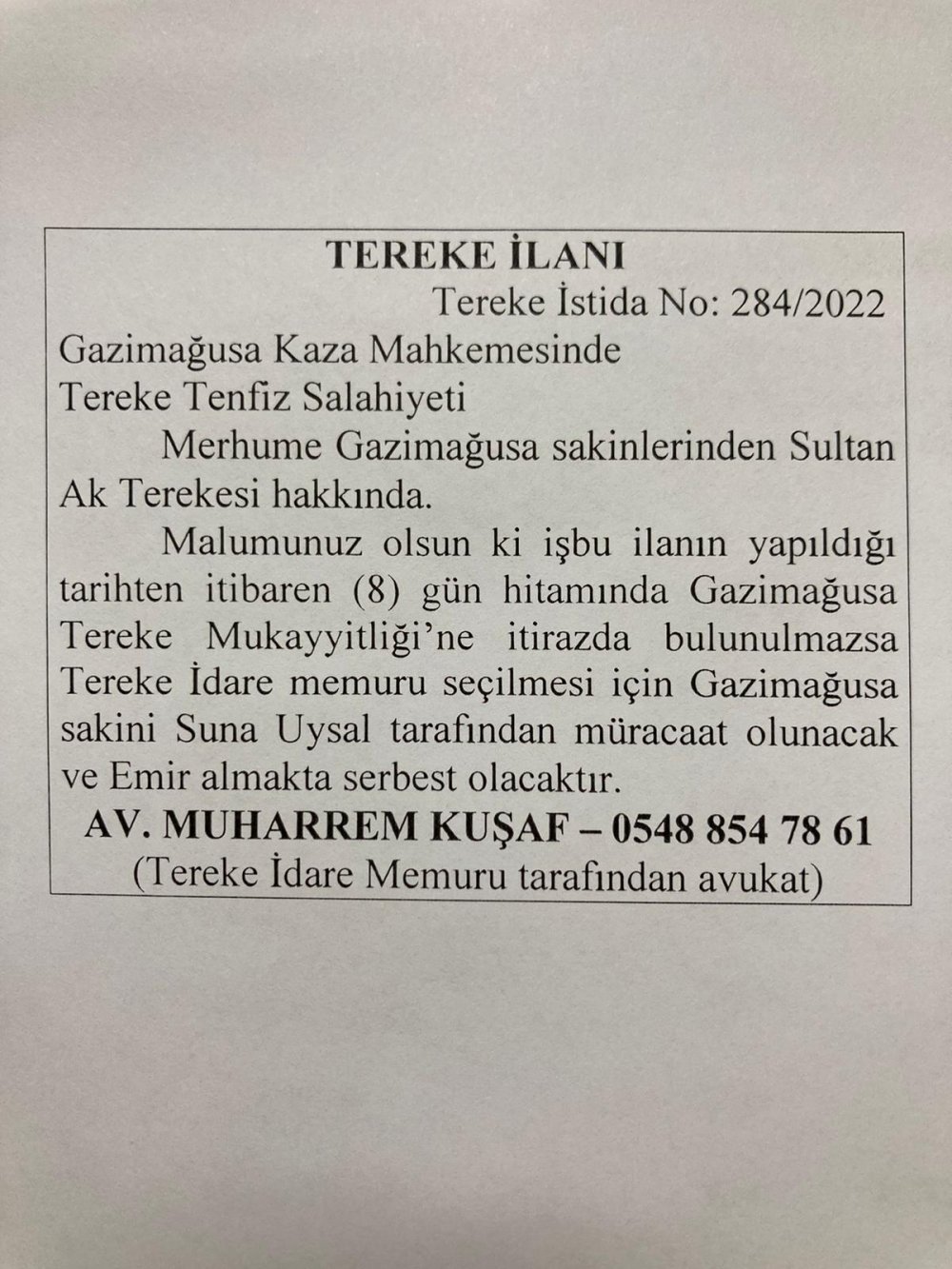 TEREKE İLANI

Tereke İstida No: 284/2022

Gazimağusa Kaza Mahkemesinde
Tereke Tenfiz Salahiyeti

Merhume Gazimağusa sakinlerinden Sultan Ak Terekesi hakkında.

Malumunuz olsun ki işbu ilanın yapıldığı tarihten itibaren (8) gün hitamında Gazimağusa Tereke Mukayyitliği'ne itirazda bulunulmazsa Tereke İdare memuru seçilmesi için Gazimağusa sakini Suna Uysal tarafından müracaat olunacak ve Emir almakta serbest olacaktır.

AV. MUHARREM KUŞAF – 0548 854 78 61
(Tereke İdare Memuru tarafından avukat)